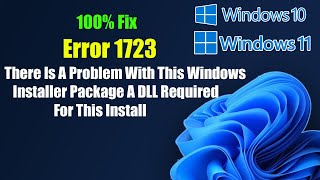 100% Fix

Error 1723

There Is A Problem With This Windows Installer Package A DLL Required For This Install

Windows 10

Windows 11